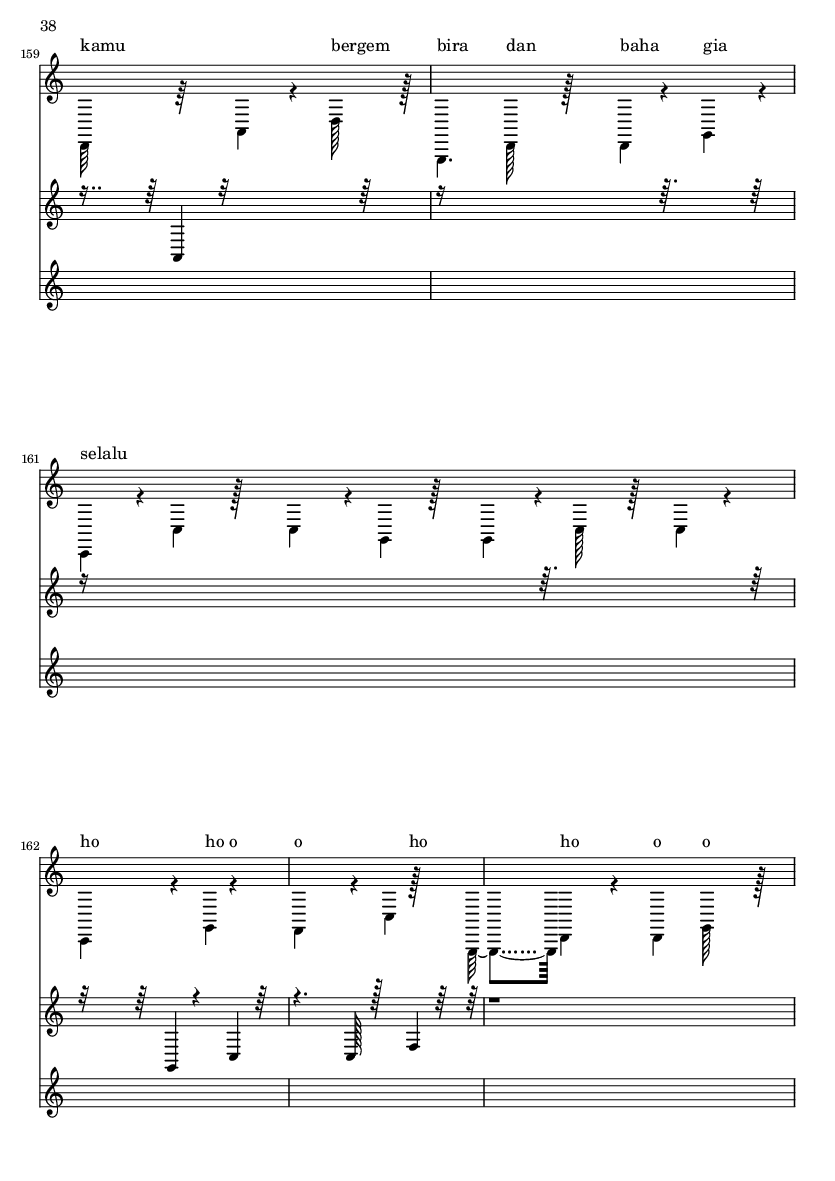 38

159

kamu bergem bira dan baha gia

161

selalu

162

ho ho o o ho ho o o